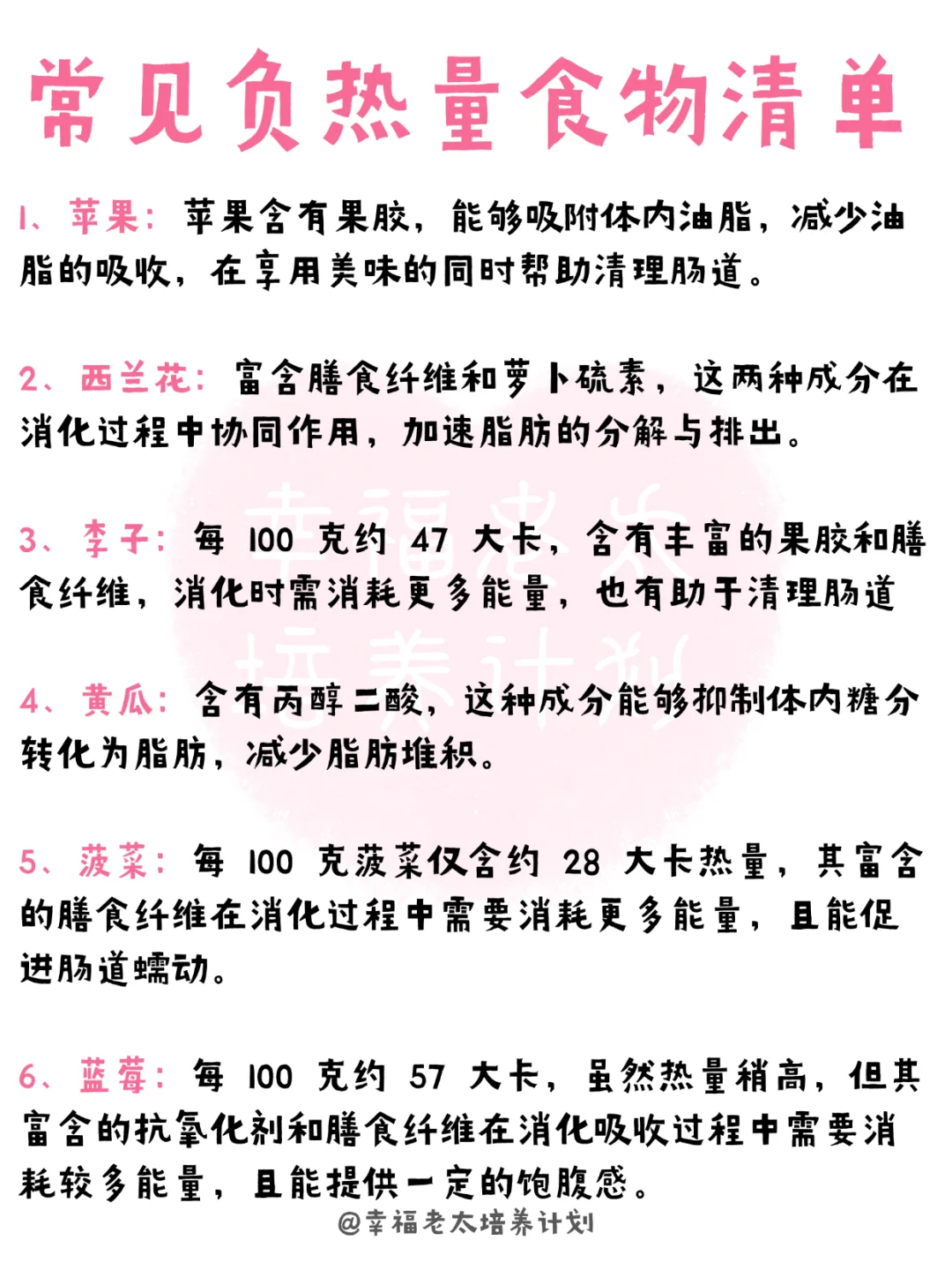 常见负热量食物清单

1、苹果：苹果含有果胶，能够吸附体内油脂，减少油脂的吸收，在享用美味的同时帮助清理肠道。

2、西兰花：富含膳食纤维和萝卜硫素，这两种成分在消化过程中协同作用，加速脂肪的分解与排出。

3、李子：每 100 克约 47 大卡，含有丰富的果胶和膳食纤维，消化时需消耗更多能量，也有助于清理肠道

4、黄瓜：含有丙醇二酸，这种成分能够抑制体内糖分转化为脂肪，减少脂肪堆积。

5、菠菜：每 100 克菠菜仅含约 28 大卡热量，其富含的膳食纤维在消化过程中需要消耗更多能量，且能促进肠道蠕动。

6、蓝莓：每 100 克约 57 大卡，虽然热量稍高，但其富含的抗氧化剂和膳食纤维在消化吸收过程中需要消耗较多能量，且能提供一定的饱腹感。

幸福老太培养计划

@幸福老太培养计划